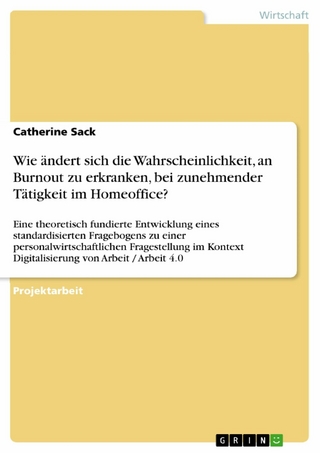 Wirtschaft

Catherine Sack

Wie ändert sich die Wahrscheinlichkeit, an Burnout zu erkranken, bei zunehmender Tätigkeit im Homeoffice?

Eine theoretisch fundierte Entwicklung eines standardisierten Fragebogens zu einer personalwirtschaftlichen Fragestellung im Kontext Digitalisierung von Arbeit / Arbeit 4.0

Projektarbeit

GRIN